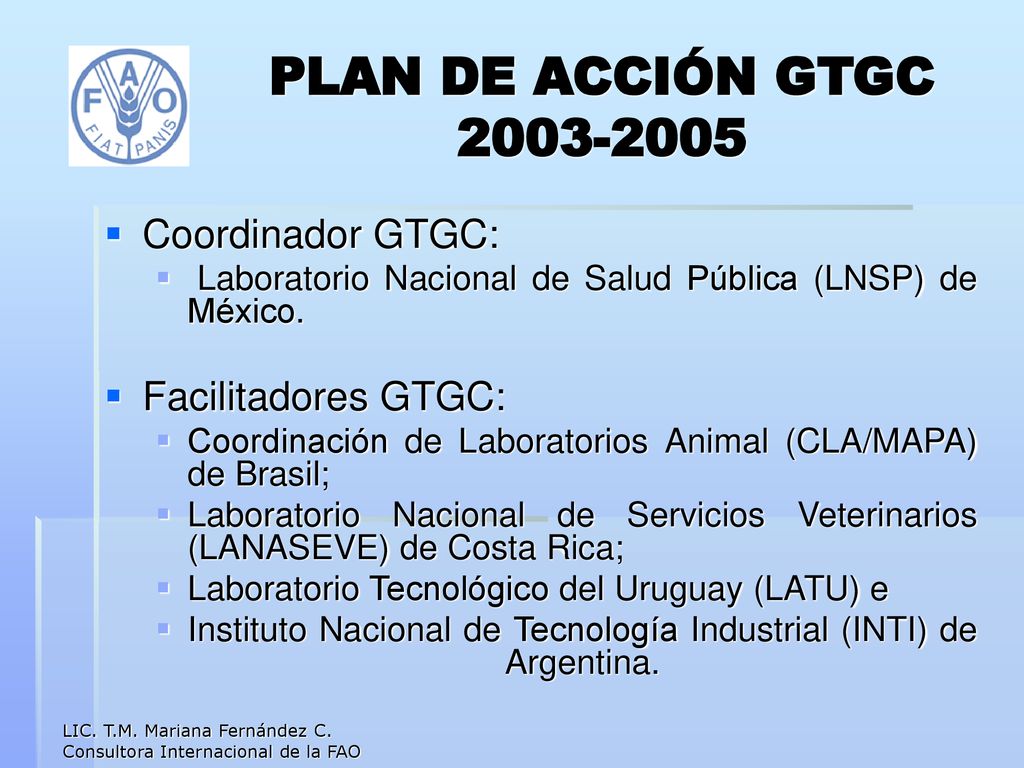 FAO
FIAT PANIS

PLAN DE ACCIÓN GTGC 2003-2005

Coordinador GTGC:
Laboratorio Nacional de Salud Pública (LNSP) de México.

Facilitadores GTGC:
Coordinación de Laboratorios Animal (CLA/MAPA) de Brasil;
Laboratorio Nacional de Servicios Veterinarios (LANASEVE) de Costa Rica;
Laboratorio Tecnológico del Uruguay (LATU) e
Instituto Nacional de Tecnología Industrial (INTI) de Argentina.

LIC. T.M. Mariana Fernández C.
Consultora Internacional de la FAO